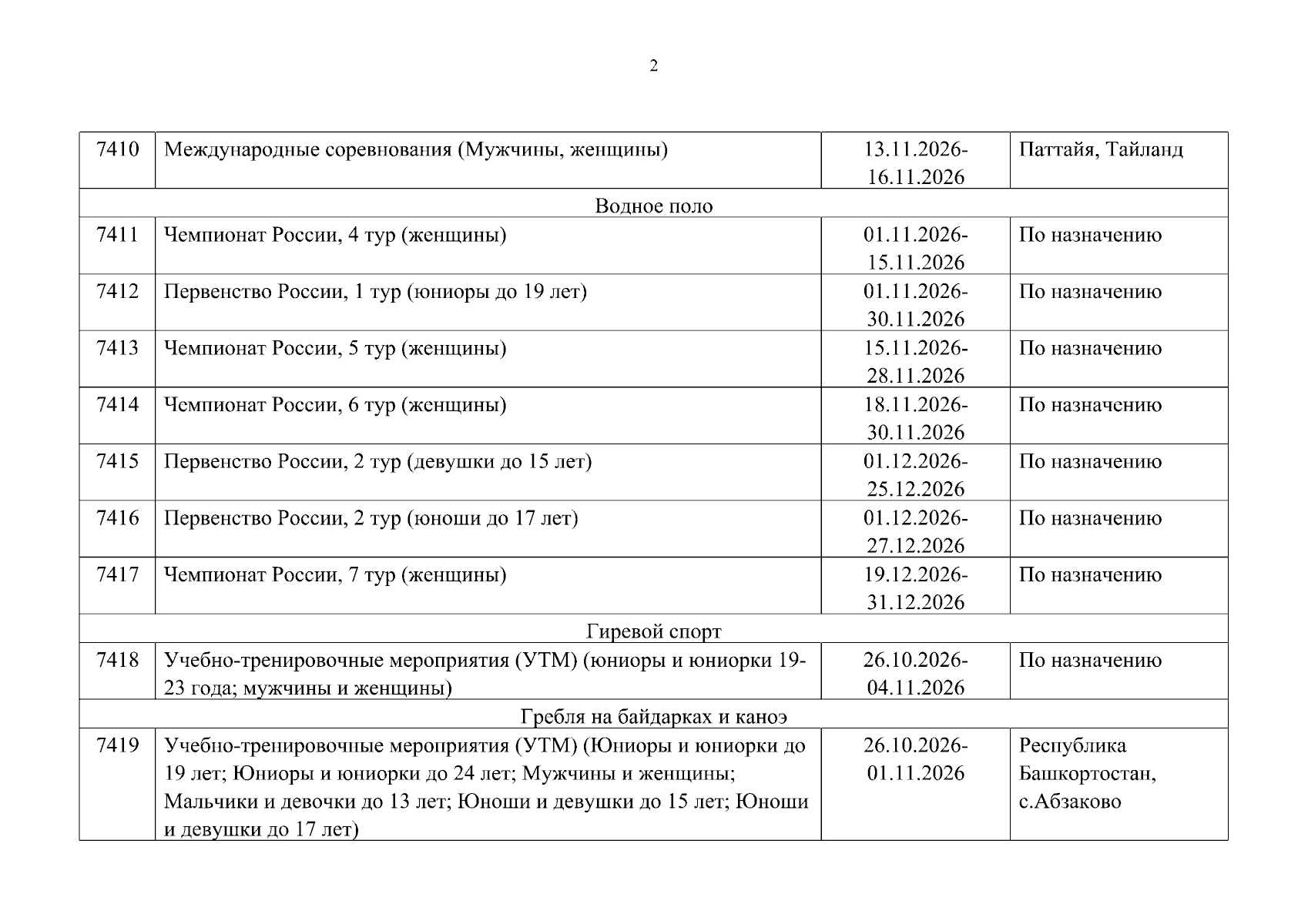 2

| 7410 | Международные соревнования (Мужчины, женщины) | 13.11.2026-16.11.2026 | Паттайя, Тайланд |
|---|---|---|---|
| Водное поло | | | |
| 7411 | Чемпионат России, 4 тур (женщины) | 01.11.2026-15.11.2026 | По назначению |
| 7412 | Первенство России, 1 тур (юниоры до 19 лет) | 01.11.2026-30.11.2026 | По назначению |
| 7413 | Чемпионат России, 5 тур (женщины) | 15.11.2026-28.11.2026 | По назначению |
| 7414 | Чемпионат России, 6 тур (женщины) | 18.11.2026-30.11.2026 | По назначению |
| 7415 | Первенство России, 2 тур (девушки до 15 лет) | 01.12.2026-25.12.2026 | По назначению |
| 7416 | Первенство России, 2 тур (юноши до 17 лет) | 01.12.2026-27.12.2026 | По назначению |
| 7417 | Чемпионат России, 7 тур (женщины) | 19.12.2026-31.12.2026 | По назначению |
| Гиревой спорт | | | |
| 7418 | Учебно-тренировочные мероприятия (УТМ) (юниоры и юниорки 19-23 года; мужчины и женщины) | 26.10.2026-04.11.2026 | По назначению |
| Гребля на байдарках и каноэ | | | |
| 7419 | Учебно-тренировочные мероприятия (УТМ) (Юниоры и юниорки до 19 лет; Юниоры и юниорки до 24 лет; Мужчины и женщины; Мальчики и девочки до 13 лет; Юноши и девушки до 15 лет; Юноши и девушки до 17 лет) | 26.10.2026-01.11.2026 | Республика Башкортостан, с.Абзаково |